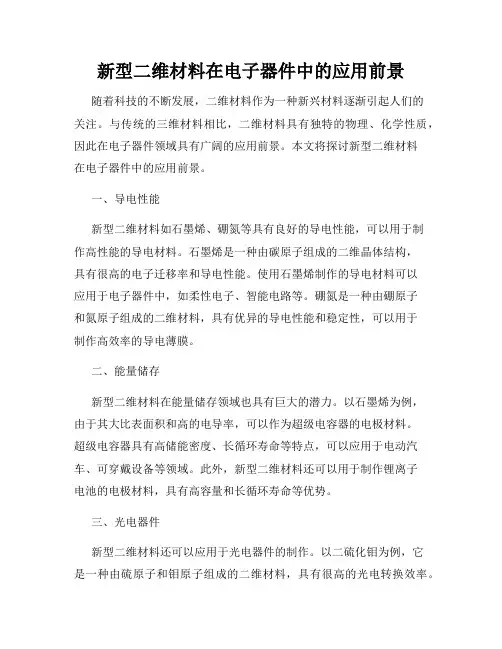 新型二维材料在电子器件中的应用前景

随着科技的不断发展，二维材料作为一种新兴材料逐渐引起人们的关注。与传统的三维材料相比，二维材料具有独特的物理、化学性质，因此在电子器件领域具有广阔的应用前景。本文将探讨新型二维材料在电子器件中的应用前景。

一、导电性能

新型二维材料如石墨烯、硼氮等具有良好的导电性能，可以用于制作高性能的导电材料。石墨烯是一种由碳原子组成的二维晶体结构，具有很高的电子迁移率和导电性能。使用石墨烯制作的导电材料可以应用于电子器件中，如柔性电子、智能电路等。硼氮是一种由硼原子和氮原子组成的二维材料，具有优异的导电性能和稳定性，可以用于制作高效率的导电薄膜。

二、能量储存

新型二维材料在能量储存领域也具有巨大的潜力。以石墨烯为例，由于其大比表面积和高的电导率，可以作为超级电容器的电极材料。超级电容器具有高储能密度、长循环寿命等特点，可以应用于电动汽车、可穿戴设备等领域。此外，新型二维材料还可以用于制作锂离子电池的电极材料，具有高容量和长循环寿命等优势。

三、光电器件

新型二维材料还可以应用于光电器件的制作。以二硫化钼为例，它是一种由硫原子和钼原子组成的二维材料，具有很高的光电转换效率。